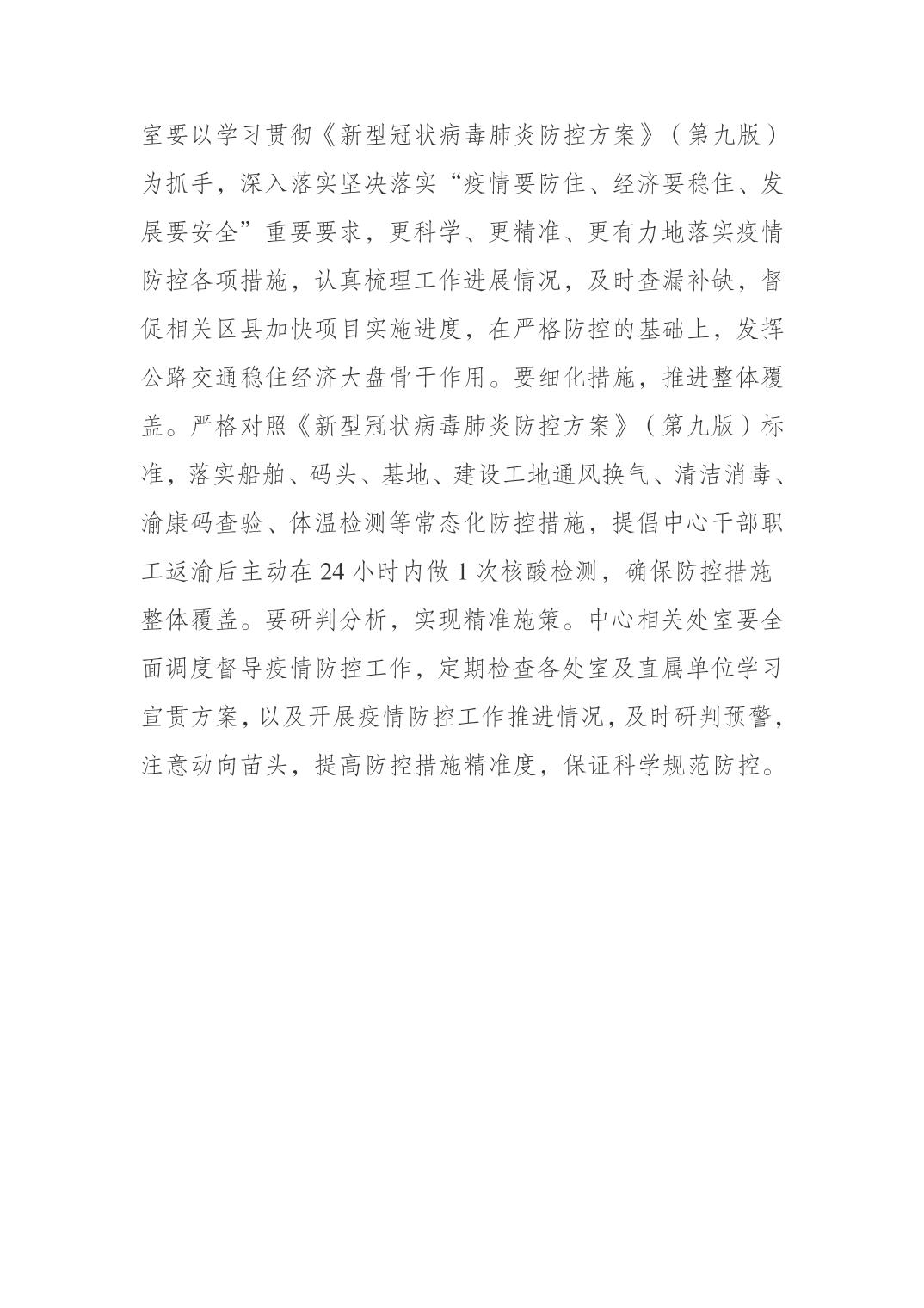 室要以学习贯彻《新型冠状病毒肺炎防控方案》（第九版）为抓手，深入落实坚决落实“疫情要防住、经济要稳住、发展要安全”重要要求，更科学、更精准、更有力地落实疫情防控各项措施，认真梳理工作进展情况，及时查漏补缺，督促相关区县加快项目实施进度，在严格防控的基础上，发挥公路交通稳住经济大盘骨干作用。要细化措施，推进整体覆盖。严格对照《新型冠状病毒肺炎防控方案》（第九版）标准，落实船舶、码头、基地、建设工地通风换气、清洁消毒、渝康码查验、体温检测等常态化防控措施，提倡中心干部职工返渝后主动在 24 小时内做 1 次核酸检测，确保防控措施整体覆盖。要研判分析，实现精准施策。中心相关处室要全面调度督导疫情防控工作，定期检查各处室及直属单位学习宣贯方案，以及开展疫情防控工作推进情况，及时研判预警，注意动向苗头，提高防控措施精准度，保证科学规范防控。